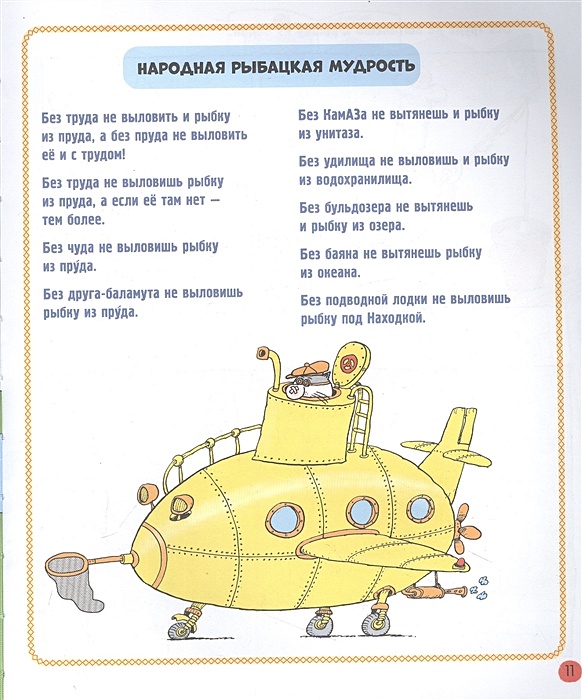 НАРОДНАЯ РЫБАЦКАЯ МУДРОСТЬ

Без труда не выловить и рыбку из пруда, а без пруда не выловить её и с трудом!

Без труда не выловишь рыбку из пруда, а если её там нет — тем более.

Без чуда не выловишь рыбку из пру́да.

Без друга-баламута не выловишь рыбку из пру́да.

Без КамАЗа не вытянешь и рыбку из унитаза.

Без удилища не выловишь и рыбку из водохранилища.

Без бульдозера не вытянешь и рыбку из озера.

Без баяна не вытянешь рыбку из океана.

Без подводной лодки не выловишь рыбку под Находкой.

11